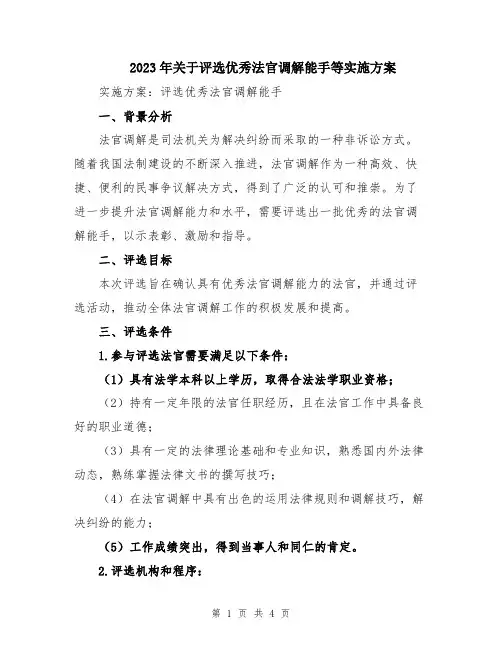 2023年关于评选优秀法官调解能手等实施方案

实施方案：评选优秀法官调解能手

一、背景分析

法官调解是司法机关为解决纠纷而采取的一种非诉讼方式。随着我国法制建设的不断深入推进，法官调解作为一种高效、快捷、便利的民事争议解决方式，得到了广泛的认可和推崇。为了进一步提升法官调解能力和水平，需要评选出一批优秀的法官调解能手，以示表彰、激励和指导。

二、评选目标

本次评选旨在确认具有优秀法官调解能力的法官，并通过评选活动，推动全体法官调解工作的积极发展和提高。

三、评选条件

1.参与评选法官需要满足以下条件：

（1）具有法学本科以上学历，取得合法法学职业资格；

（2）持有一定年限的法官任职经历，且在法官工作中具备良好的职业道德；

（3）具有一定的法律理论基础和专业知识，熟悉国内外法律动态，熟练掌握法律文书的撰写技巧；

（4）在法官调解中具有出色的运用法律规则和调解技巧，解决纠纷的能力；

（5）工作成绩突出，得到当事人和同仁的肯定。

2.评选机构和程序：

第 1 页 共 4 页